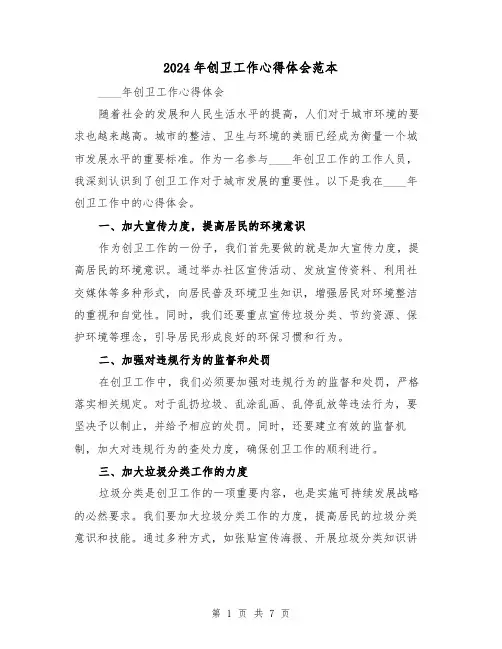 2024年创卫工作心得体会范本

____年创卫工作心得体会

随着社会的发展和人民生活水平的提高，人们对于城市环境的要求也越来越高。城市的整洁、卫生与环境的美丽已经成为衡量一个城市发展水平的重要标准。作为一名参与____年创卫工作的工作人员，我深刻认识到了创卫工作对于城市发展的重要性。以下是我在____年创卫工作中的心得体会。

一、加大宣传力度，提高居民的环境意识

作为创卫工作的一份子，我们首先要做的就是加大宣传力度，提高居民的环境意识。通过举办社区宣传活动、发放宣传资料、利用社交媒体等多种形式，向居民普及环境卫生知识，增强居民对环境整洁的重视和自觉性。同时，我们还要重点宣传垃圾分类、节约资源、保护环境等理念，引导居民形成良好的环保习惯和行为。

二、加强对违规行为的监督和处罚

在创卫工作中，我们必须要加强对违规行为的监督和处罚，严格落实相关规定。对于乱扔垃圾、乱涂乱画、乱停乱放等违法行为，要坚决予以制止，并给予相应的处罚。同时，还要建立有效的监督机制，加大对违规行为的查处力度，确保创卫工作的顺利进行。

三、加大垃圾分类工作的力度

垃圾分类是创卫工作的一项重要内容，也是实施可持续发展战略的必然要求。我们要加大垃圾分类工作的力度，提高居民的垃圾分类意识和技能。通过多种方式，如张贴宣传海报、开展垃圾分类知识讲

第 1 页 共 7 页